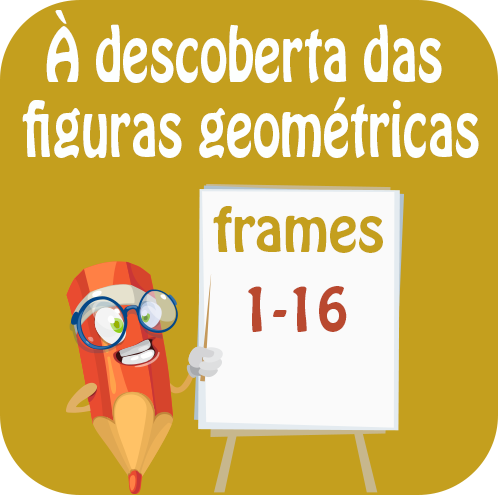 À descoberta das figuras geométricas

frames

1-16